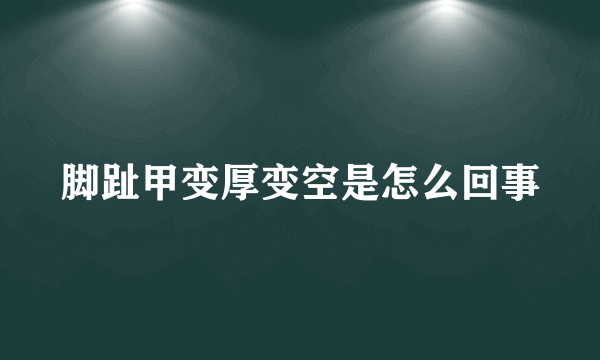 脚趾甲变厚变空是怎么回事